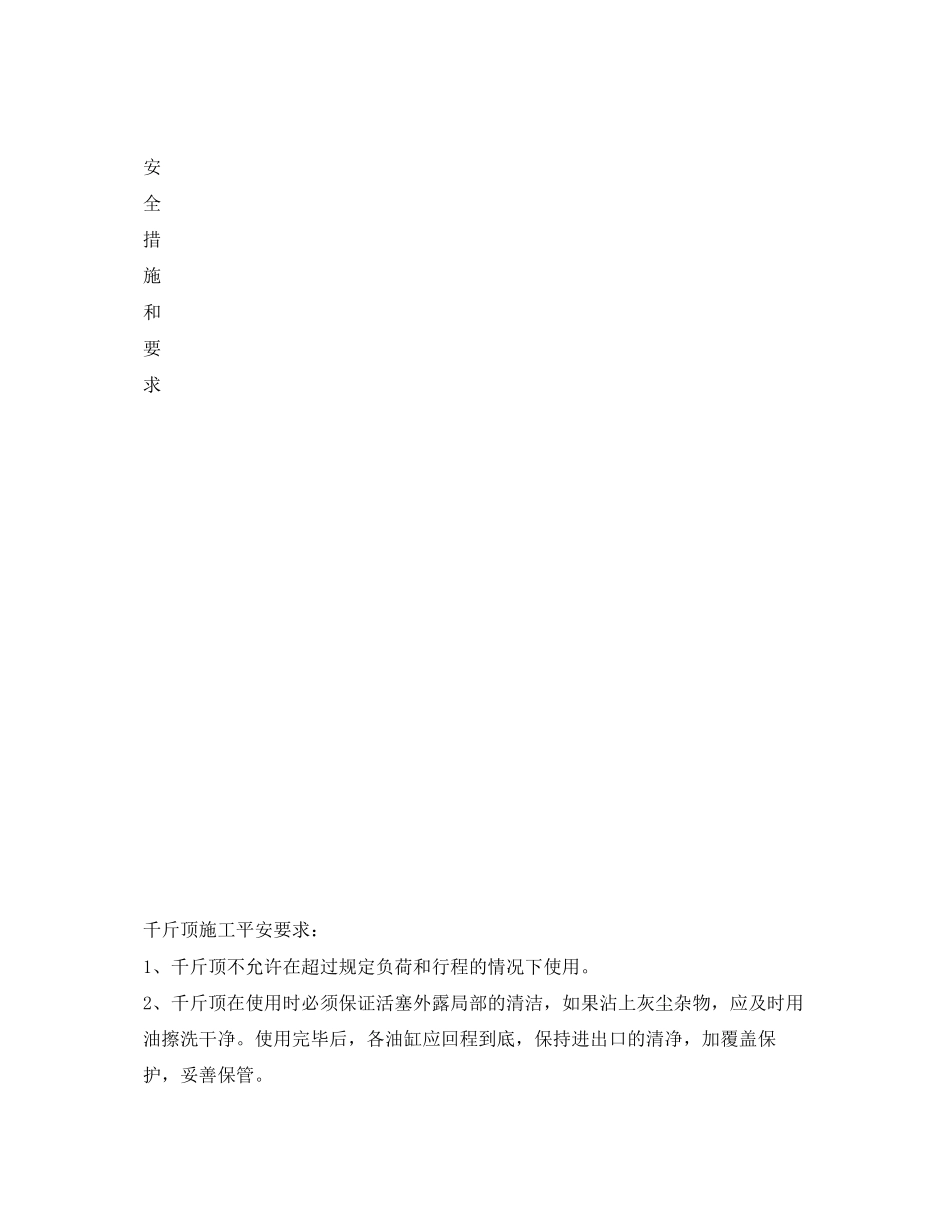 安
全
措
施
和
要
求

千斤顶施工平安要求：

1、千斤顶不允许在超过规定负荷和行程的情况下使用。

2、千斤顶在使用时必须保证活塞外露局部的清洁，如果沾上灰尘杂物，应及时用油擦洗干净。使用完毕后，各油缸应回程到底，保持进出口的清净，加覆盖保护，妥善保管。